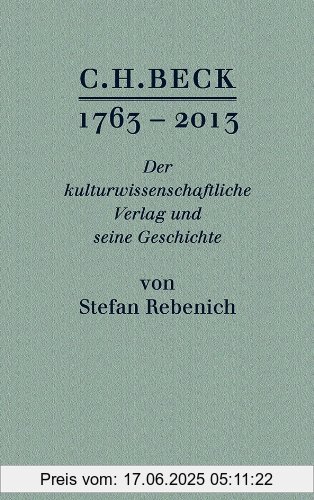 C.H.BECK

1763 – 2013

Der kulturwissenschaftliche Verlag und seine Geschichte

von
Stefan Rebenich

Preis vom: 17.06.2025 05:11:22